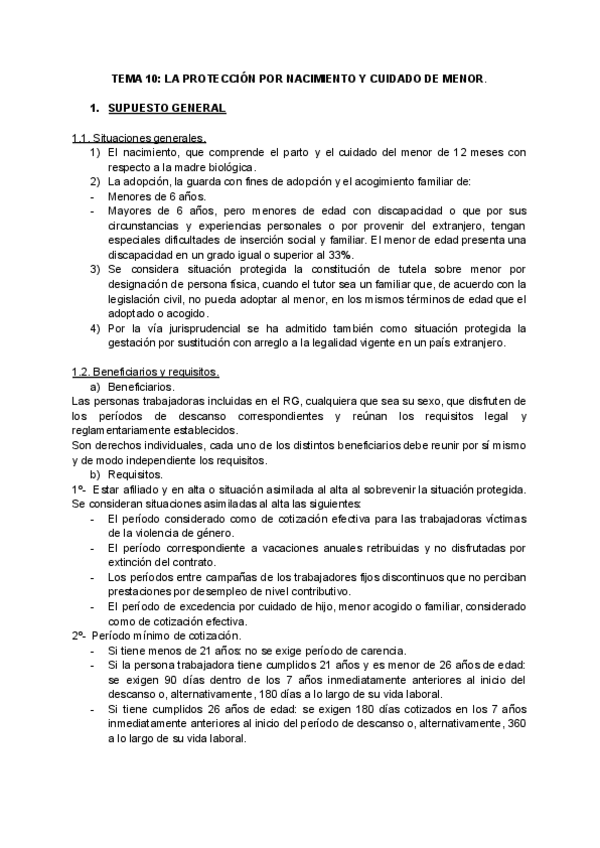 TEMA 10: LA PROTECCIÓN POR NACIMIENTO Y CUIDADO DE MENOR.

1. SUPUESTO GENERAL

1.1. Situaciones generales.
1) El nacimiento, que comprende el parto y el cuidado del menor de 12 meses con respecto a la madre biológica.
2) La adopción, la guarda con fines de adopción y el acogimiento familiar de:
- Menores de 6 años.
- Mayores de 6 años, pero menores de edad con discapacidad o que por sus circunstancias y experiencias personales o por provenir del extranjero, tengan especiales dificultades de inserción social y familiar. El menor de edad presenta una discapacidad en un grado igual o superior al 33%.
3) Se considera situación protegida la constitución de tutela sobre menor por designación de persona física, cuando el tutor sea un familiar que, de acuerdo con la legislación civil, no pueda adoptar al menor, en los mismos términos de edad que el adoptado o acogido.
4) Por la vía jurisprudencial se ha admitido también como situación protegida la gestación por sustitución con arreglo a la legalidad vigente en un país extranjero.

1.2. Beneficiarios y requisitos.
a) Beneficiarios.
Las personas trabajadoras incluidas en el RG, cualquiera que sea su sexo, que disfruten de los períodos de descanso correspondientes y reúnan los requisitos legal y reglamentariamente establecidos.
Son derechos individuales, cada uno de los distintos beneficiarios debe reunir por sí mismo y de modo independiente los requisitos.
b) Requisitos.
1º- Estar afiliado y en alta o situación asimilada al alta al sobrevenir la situación protegida. Se consideran situaciones asimiladas al alta las siguientes:
- El período considerado como de cotización efectiva para las trabajadoras víctimas de la violencia de género.
- El período correspondiente a vacaciones anuales retribuidas y no disfrutadas por extinción del contrato.
- Los períodos entre campañas de los trabajadores fijos discontinuos que no perciban prestaciones por desempleo de nivel contributivo.
- El período de excedencia por cuidado de hijo, menor acogido o familiar, considerado como de cotización efectiva.
2º- Período mínimo de cotización.
- Si tiene menos de 21 años: no se exige período de carencia.
- Si la persona trabajadora tiene cumplidos 21 años y es menor de 26 años de edad: se exigen 90 días dentro de los 7 años inmediatamente anteriores al inicio del descanso o, alternativamente, 180 días a lo largo de su vida laboral.
- Si tiene cumplidos 26 años de edad: se exigen 180 días cotizados en los 7 años inmediatamente anteriores al inicio del período de descanso o, alternativamente, 360 a lo largo de su vida laboral.